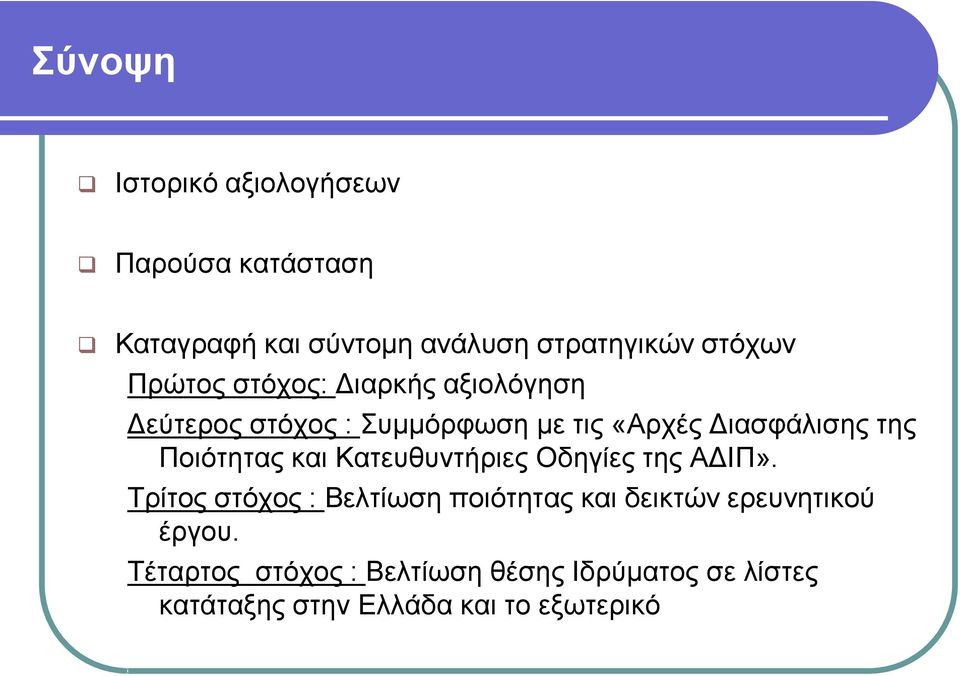 Σύνοψη

❑ Ιστορικό αξιολογήσεων

❑ Παρούσα κατάσταση

❑ Καταγραφή και σύντομη ανάλυση στρατηγικών στόχων

Πρώτος στόχος: Διαρκής αξιολόγηση

Δεύτερος στόχος : Συμμόρφωση με τις «Αρχές Διασφάλισης της Ποιότητας και Κατευθυντήριες Οδηγίες της ΑΔΙΠ».

Τρίτος στόχος : Βελτίωση ποιότητας και δεικτών ερευνητικού έργου.

Τέταρτος στόχος : Βελτίωση θέσης Ιδρύματος σε λίστες κατάταξης στην Ελλάδα και το εξωτερικό